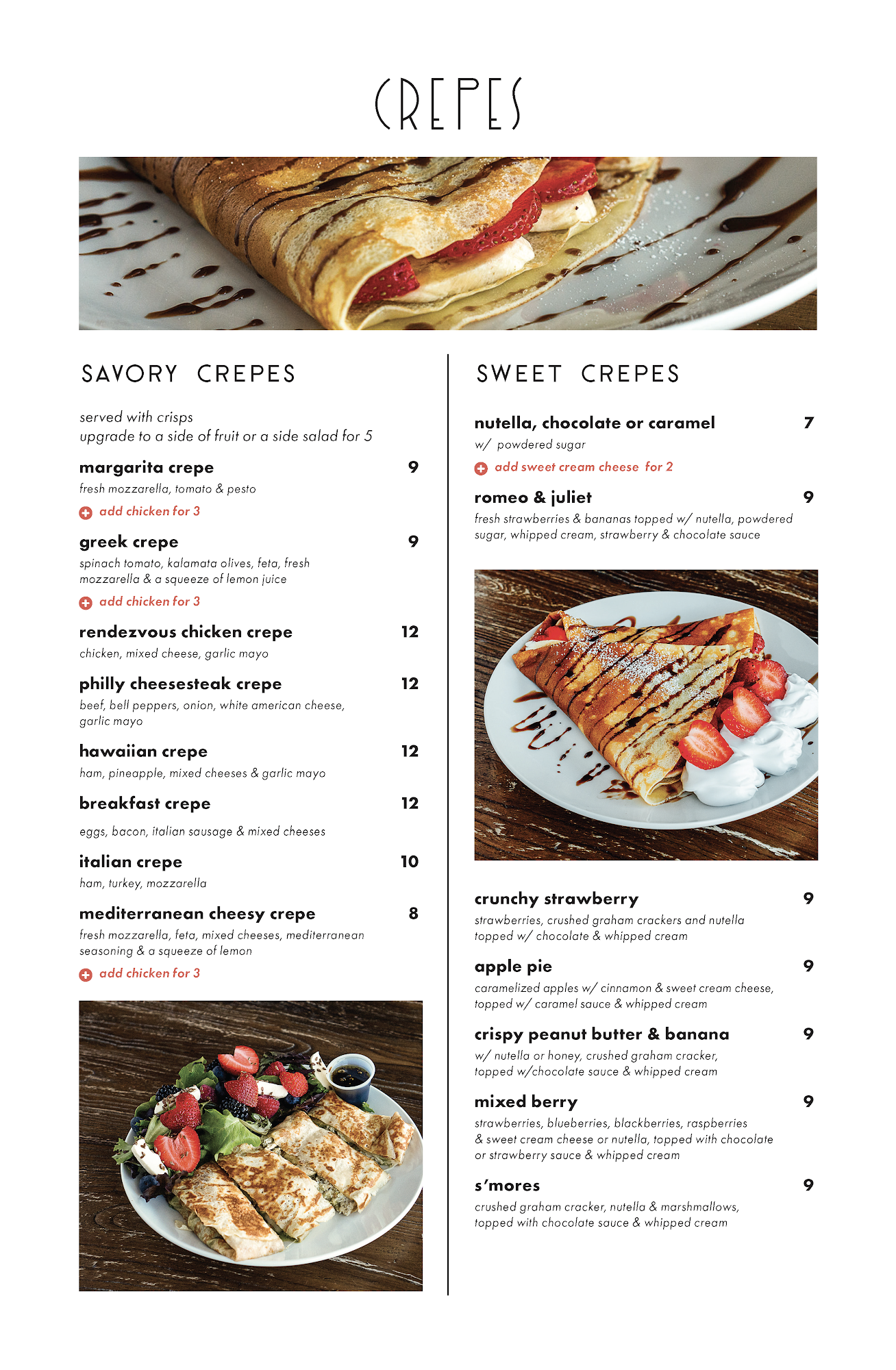 CREPES

SAVORY CREPES

served with crisps
upgrade to a side of fruit or a side salad for 5

margarita crepe 9
fresh mozzarella, tomato & pesto
add chicken for 3

greek crepe 9
spinach tomato, kalamata olives, feta, fresh mozzarella & a squeeze of lemon juice
add chicken for 3

rendezvous chicken crepe 12
chicken, mixed cheese, garlic mayo

philly cheesesteak crepe 12
beef, bell peppers, onion, white american cheese, garlic mayo

hawaiian crepe 12
ham, pineapple, mixed cheeses & garlic mayo

breakfast crepe 12
eggs, bacon, italian sausage & mixed cheeses

italian crepe 10
ham, turkey, mozzarella

mediterranean cheesy crepe 8
fresh mozzarella, feta, mixed cheeses, mediterranean seasoning & a squeeze of lemon
add chicken for 3

SWEET CREPES

nutella, chocolate or caramel 7
w/ powdered sugar
add sweet cream cheese for 2

romeo & juliet 9
fresh strawberries & bananas topped w/ nutella, powdered sugar, whipped cream, strawberry & chocolate sauce

crunchy strawberry 9
strawberries, crushed graham crackers and nutella topped w/ chocolate & whipped cream

apple pie 9
caramelized apples w/ cinnamon & sweet cream cheese, topped w/ caramel sauce & whipped cream

crispy peanut butter & banana 9
w/ nutella or honey, crushed graham cracker, topped w/chocolate sauce & whipped cream

mixed berry 9
strawberries, blueberries, blackberries, raspberries & sweet cream cheese or nutella, topped with chocolate or strawberry sauce & whipped cream

s'mores 9
crushed graham cracker, nutella & marshmallows, topped with chocolate sauce & whipped cream